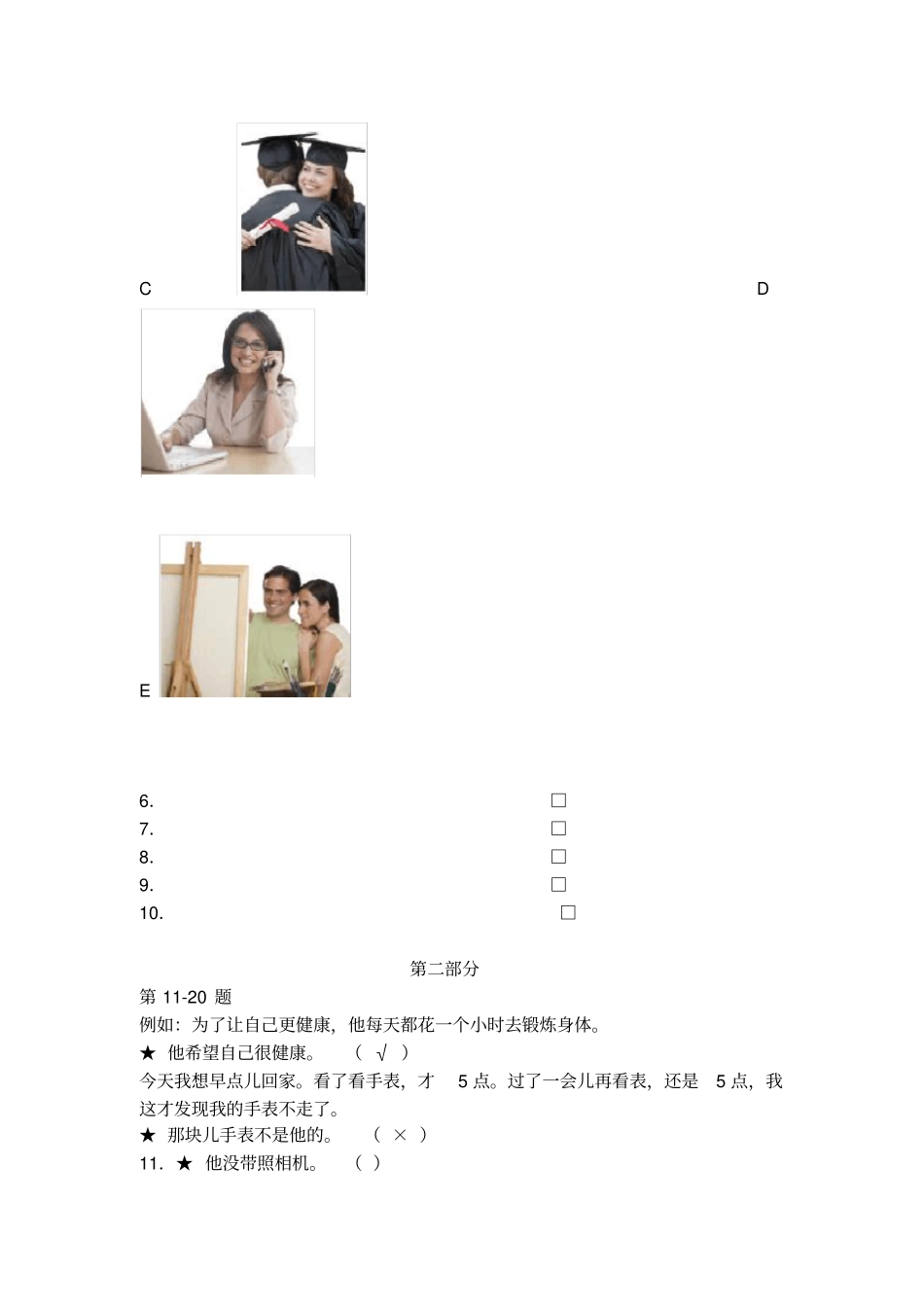 C

D

E

6. □
7. □
8. □
9. □
10. □

第二部分

第 11-20 题

例如：为了让自己更健康，他每天都花一个小时去锻炼身体。

★ 他希望自己很健康。 （ √ ）

今天我想早点儿回家。看了看手表，才 5 点。过了一会儿再看表，还是 5 点，我这才发现我的手表不走了。

★ 那块儿手表不是他的。 （ × ）

11. ★ 他没带照相机。 （ ）